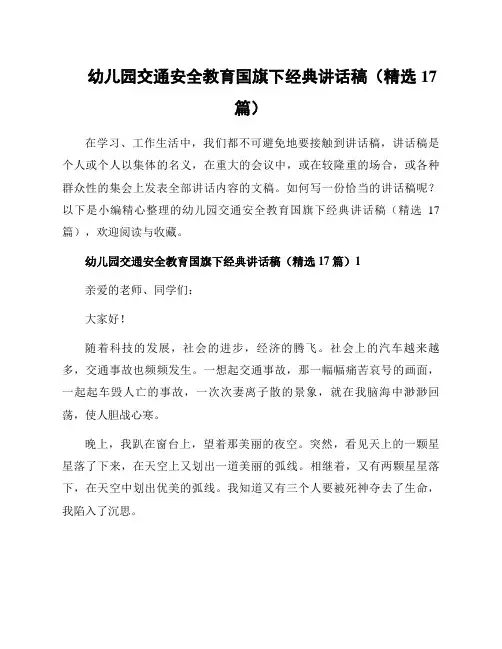 幼儿园交通安全教育国旗下经典讲话稿（精选 17 篇）

在学习、工作生活中，我们都不可避免地要接触到讲话稿，讲话稿是个人或个人以集体的名义，在重大的会议中，或在较隆重的场合，或各种群众性的集会上发表全部讲话内容的文稿。如何写一份恰当的讲话稿呢？以下是小编精心整理的幼儿园交通安全教育国旗下经典讲话稿（精选 17 篇），欢迎阅读与收藏。

幼儿园交通安全教育国旗下经典讲话稿（精选 17 篇）1

亲爱的老师、同学们：

大家好！

随着科技的发展，社会的进步，经济的腾飞。社会上的汽车越来越多，交通事故也频频发生。一想起交通事故，那一幅幅痛苦哀号的画面，一起起车毁人亡的事故，一次次妻离子散的景象，就在我脑海中渺渺回荡，使人胆战心寒。

晚上，我趴在窗台上，望着那美丽的夜空。突然，看见天上的一颗星星落了下来，在天空上又划出一道美丽的弧线。相继着，又有两颗星星落下，在天空中划出优美的弧线。我知道又有三个人要被死神夺去了生命，我陷入了沉思。